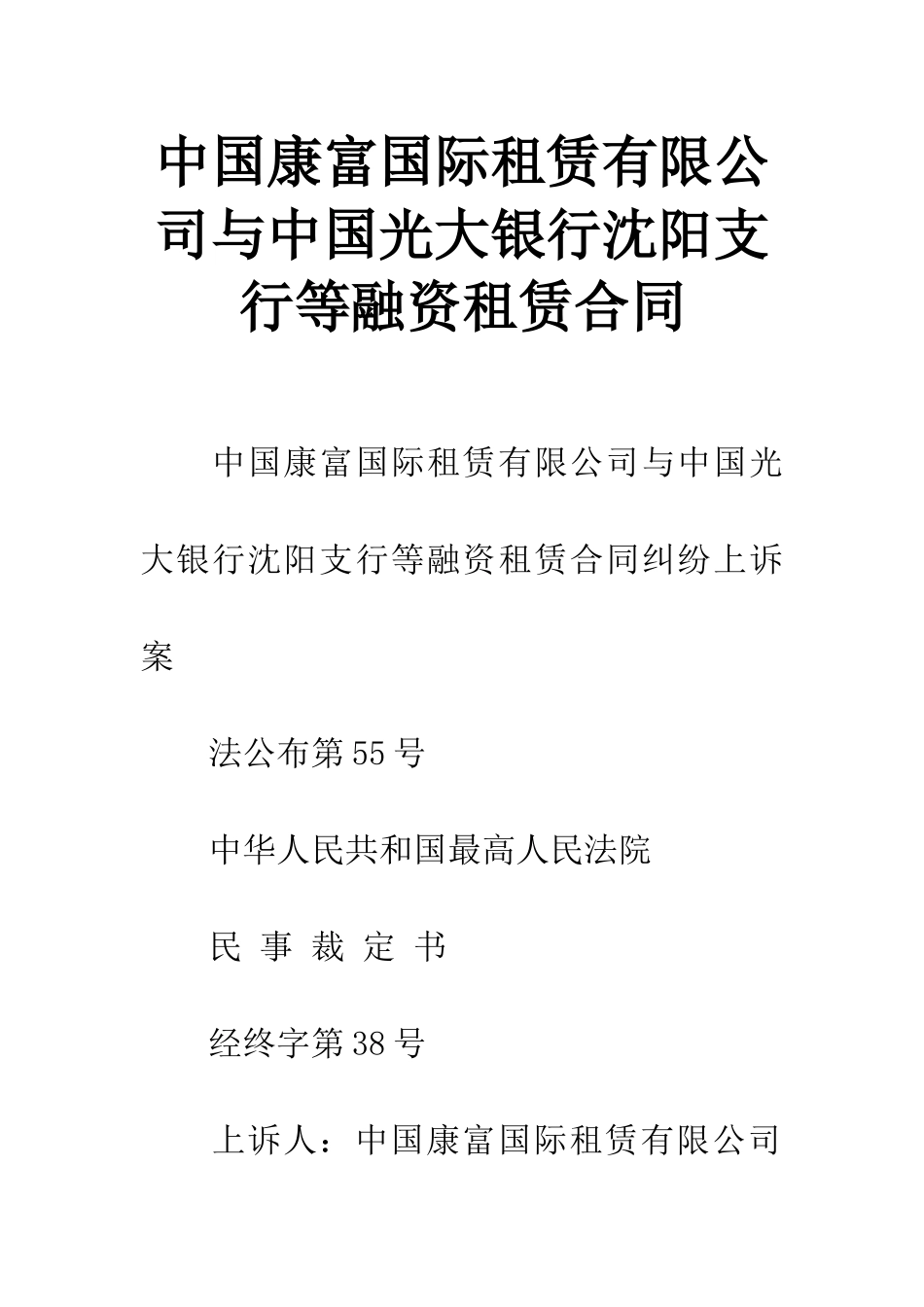 中国康富国际租赁有限公司与中国光大银行沈阳支行等融资租赁合同

中国康富国际租赁有限公司与中国光大银行沈阳支行等融资租赁合同纠纷上诉案

法公布第55号

中华人民共和国最高人民法院

民 事 裁 定 书

经终字第38号

上诉人：中国康富国际租赁有限公司